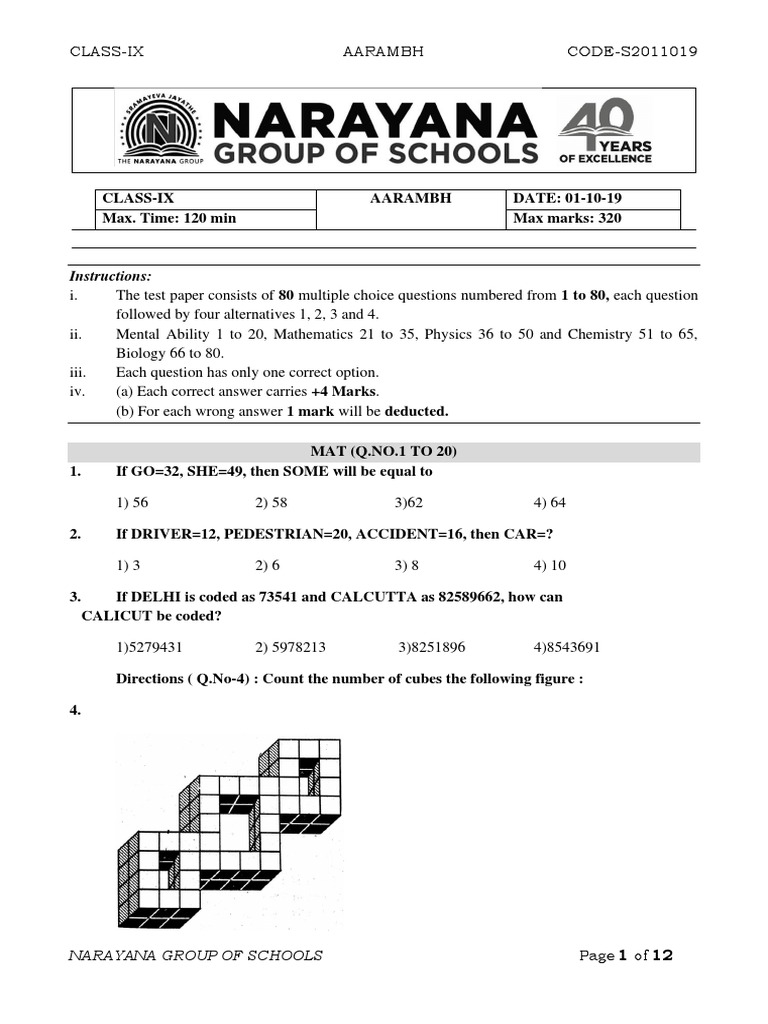 CLASS-IX AARAMBH CODE-S2011019

SRAMAYEVA JAYATHE
THE NARAYANA GROUP
NARAYANA
GROUP OF SCHOOLS
40 YEARS OF EXCELLENCE

| CLASS-IX | AARAMBH | DATE: 01-10-19 |
|---|---|---|
| Max. Time: 120 min | | Max marks: 320 |

Instructions:
i. The test paper consists of 80 multiple choice questions numbered from 1 to 80, each question followed by four alternatives 1, 2, 3 and 4.
ii. Mental Ability 1 to 20, Mathematics 21 to 35, Physics 36 to 50 and Chemistry 51 to 65, Biology 66 to 80.
iii. Each question has only one correct option.
iv. (a) Each correct answer carries +4 Marks.
(b) For each wrong answer 1 mark will be deducted.

MAT (Q.NO.1 TO 20)

1. If GO=32, SHE=49, then SOME will be equal to
1) 56 2) 58 3)62 4) 64

2. If DRIVER=12, PEDESTRIAN=20, ACCIDENT=16, then CAR=?
1) 3 2) 6 3) 8 4) 10

3. If DELHI is coded as 73541 and CALCUTTA as 82589662, how can CALICUT be coded?
1)5279431 2) 5978213 3)8251896 4)8543691

Directions ( Q.No-4) : Count the number of cubes the following figure :

4.

NARAYANA GROUP OF SCHOOLS Page 1 of 12